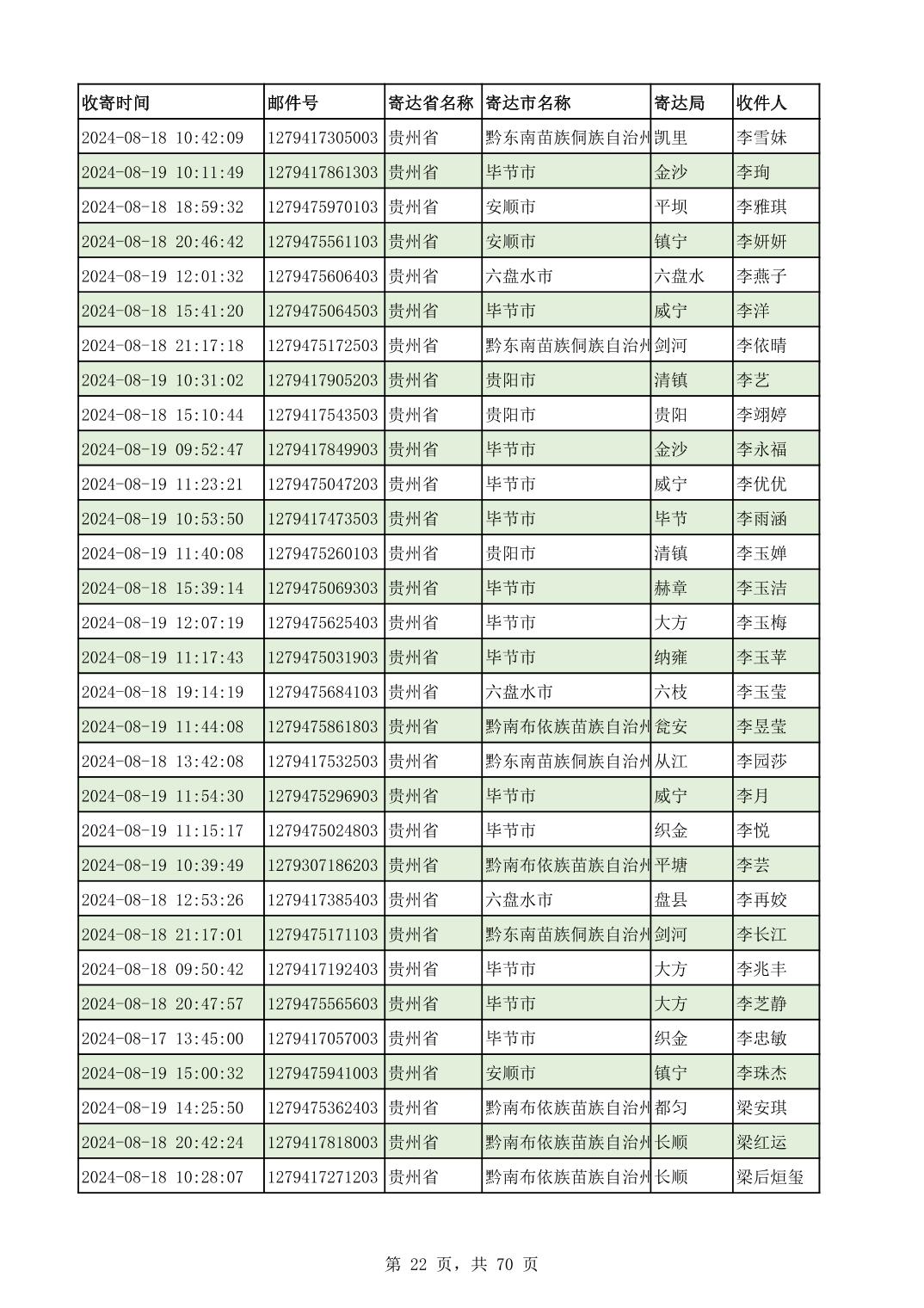 | 收寄时间 | 邮件号 | 寄达省名称 | 寄达市名称 | 寄达局 | 收件人 |
|---|---|---|---|---|---|
| 2024-08-18 10:42:09 | 1279417305003 | 贵州省 | 黔东南苗族侗族自治州 | 凯里 | 李雪妹 |
| 2024-08-19 10:11:49 | 1279417861303 | 贵州省 | 毕节市 | 金沙 | 李珣 |
| 2024-08-18 18:59:32 | 1279475970103 | 贵州省 | 安顺市 | 平坝 | 李雅琪 |
| 2024-08-18 20:46:42 | 1279475561103 | 贵州省 | 安顺市 | 镇宁 | 李妍妍 |
| 2024-08-19 12:01:32 | 1279475606403 | 贵州省 | 六盘水市 | 六盘水 | 李燕子 |
| 2024-08-18 15:41:20 | 1279475064503 | 贵州省 | 毕节市 | 威宁 | 李洋 |
| 2024-08-18 21:17:18 | 1279475172503 | 贵州省 | 黔东南苗族侗族自治州 | 剑河 | 李依晴 |
| 2024-08-19 10:31:02 | 1279417905203 | 贵州省 | 贵阳市 | 清镇 | 李艺 |
| 2024-08-18 15:10:44 | 1279417543503 | 贵州省 | 贵阳市 | 贵阳 | 李翊婷 |
| 2024-08-19 09:52:47 | 1279417849903 | 贵州省 | 毕节市 | 金沙 | 李永福 |
| 2024-08-19 11:23:21 | 1279475047203 | 贵州省 | 毕节市 | 威宁 | 李优优 |
| 2024-08-19 10:53:50 | 1279417473503 | 贵州省 | 毕节市 | 毕节 | 李雨涵 |
| 2024-08-19 11:40:08 | 1279475260103 | 贵州省 | 贵阳市 | 清镇 | 李玉婵 |
| 2024-08-18 15:39:14 | 1279475069303 | 贵州省 | 毕节市 | 赫章 | 李玉洁 |
| 2024-08-19 12:07:19 | 1279475625403 | 贵州省 | 毕节市 | 大方 | 李玉梅 |
| 2024-08-19 11:17:43 | 1279475031903 | 贵州省 | 毕节市 | 纳雍 | 李玉苹 |
| 2024-08-18 19:14:19 | 1279475684103 | 贵州省 | 六盘水市 | 六枝 | 李玉莹 |
| 2024-08-19 11:44:08 | 1279475861803 | 贵州省 | 黔南布依族苗族自治州 | 瓮安 | 李昱莹 |
| 2024-08-18 13:42:08 | 1279417532503 | 贵州省 | 黔东南苗族侗族自治州 | 从江 | 李园莎 |
| 2024-08-19 11:54:30 | 1279475296903 | 贵州省 | 毕节市 | 威宁 | 李月 |
| 2024-08-19 11:15:17 | 1279475024803 | 贵州省 | 毕节市 | 织金 | 李悦 |
| 2024-08-19 10:39:49 | 1279307186203 | 贵州省 | 黔南布依族苗族自治州 | 平塘 | 李芸 |
| 2024-08-18 12:53:26 | 1279417385403 | 贵州省 | 六盘水市 | 盘县 | 李再姣 |
| 2024-08-18 21:17:01 | 1279475171103 | 贵州省 | 黔东南苗族侗族自治州 | 剑河 | 李长江 |
| 2024-08-18 09:50:42 | 1279417192403 | 贵州省 | 毕节市 | 大方 | 李兆丰 |
| 2024-08-18 20:47:57 | 1279475565603 | 贵州省 | 毕节市 | 大方 | 李芝静 |
| 2024-08-17 13:45:00 | 1279417057003 | 贵州省 | 毕节市 | 织金 | 李忠敏 |
| 2024-08-19 15:00:32 | 1279475941003 | 贵州省 | 安顺市 | 镇宁 | 李珠杰 |
| 2024-08-19 14:25:50 | 1279475362403 | 贵州省 | 黔南布依族苗族自治州 | 都匀 | 梁安琪 |
| 2024-08-18 20:42:24 | 1279417818003 | 贵州省 | 黔南布依族苗族自治州 | 长顺 | 梁红运 |
| 2024-08-18 10:28:07 | 1279417271203 | 贵州省 | 黔南布依族苗族自治州 | 长顺 | 梁后烜玺 |

第 22 页，共 70 页